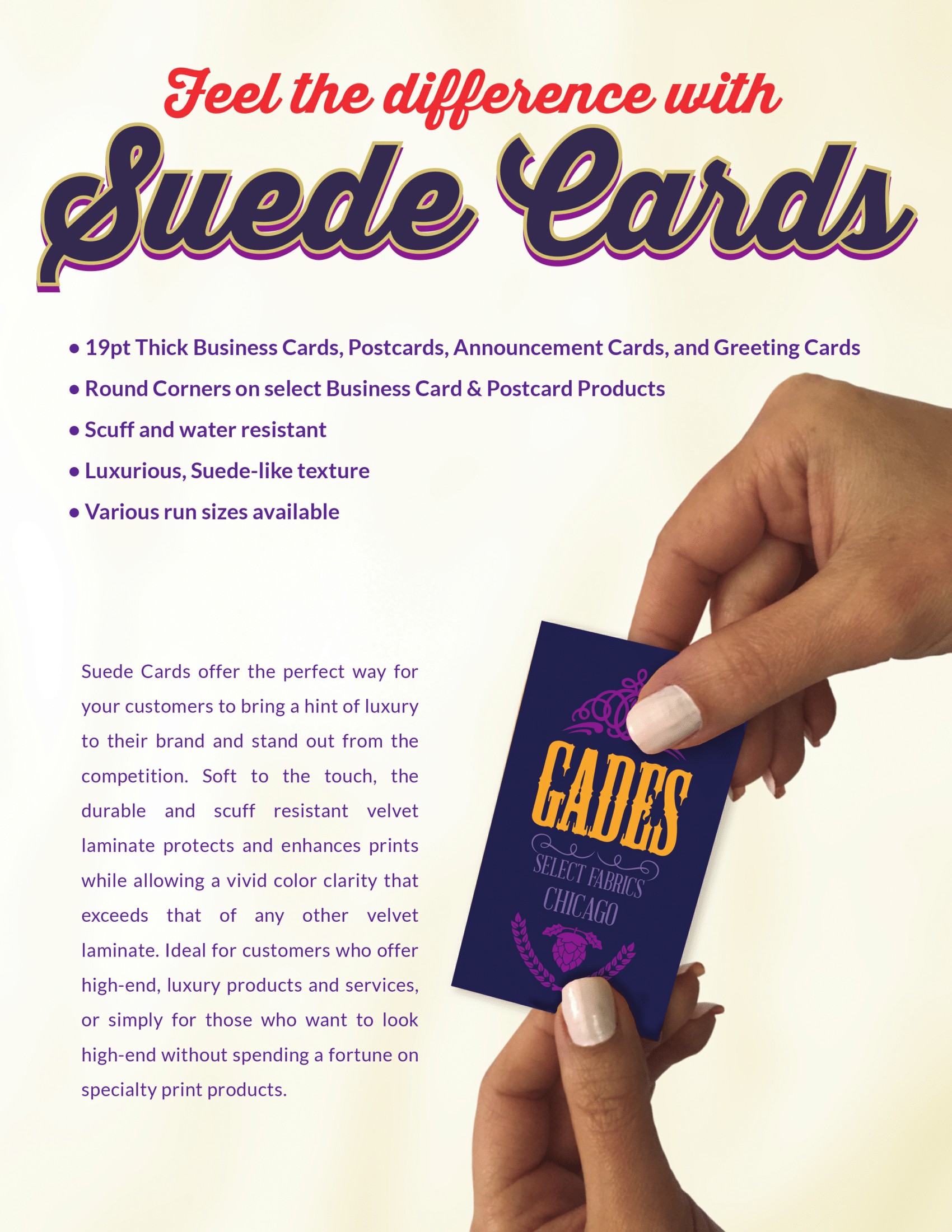 Feel the difference with
Suede Cards

• 19pt Thick Business Cards, Postcards, Announcement Cards, and Greeting Cards
• Round Corners on select Business Card & Postcard Products
• Scuff and water resistant
• Luxurious, Suede-like texture
• Various run sizes available

Suede Cards offer the perfect way for your customers to bring a hint of luxury to their brand and stand out from the competition. Soft to the touch, the durable and scuff resistant velvet laminate protects and enhances prints while allowing a vivid color clarity that exceeds that of any other velvet laminate. Ideal for customers who offer high-end, luxury products and services, or simply for those who want to look high-end without spending a fortune on specialty print products.

GADES
SELECT FABRICS
CHICAGO